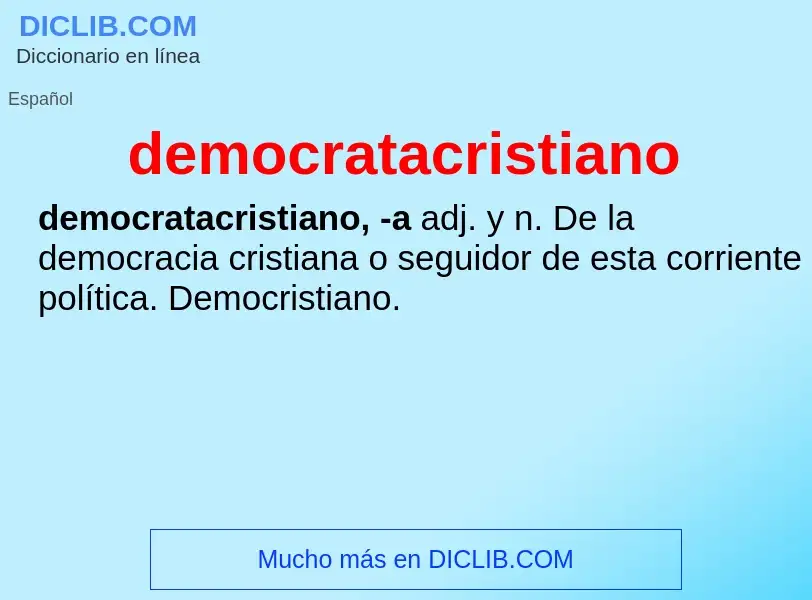 DICLIB.COM
Diccionario en línea

Español

democratacristiano

democratacristiano, -a adj. y n. De la democracia cristiana o seguidor de esta corriente política. Democristiano.

Mucho más en DICLIB.COM